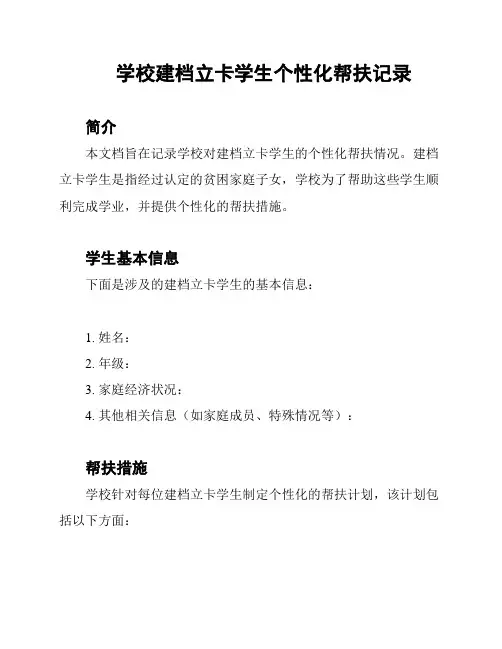 学校建档立卡学生个性化帮扶记录

简介

本文档旨在记录学校对建档立卡学生的个性化帮扶情况。建档立卡学生是指经过认定的贫困家庭子女，学校为了帮助这些学生顺利完成学业，并提供个性化的帮扶措施。

学生基本信息

下面是涉及的建档立卡学生的基本信息：

1. 姓名：
2. 年级：
3. 家庭经济状况：
4. 其他相关信息（如家庭成员、特殊情况等）：

帮扶措施

学校针对每位建档立卡学生制定个性化的帮扶计划，该计划包括以下方面：